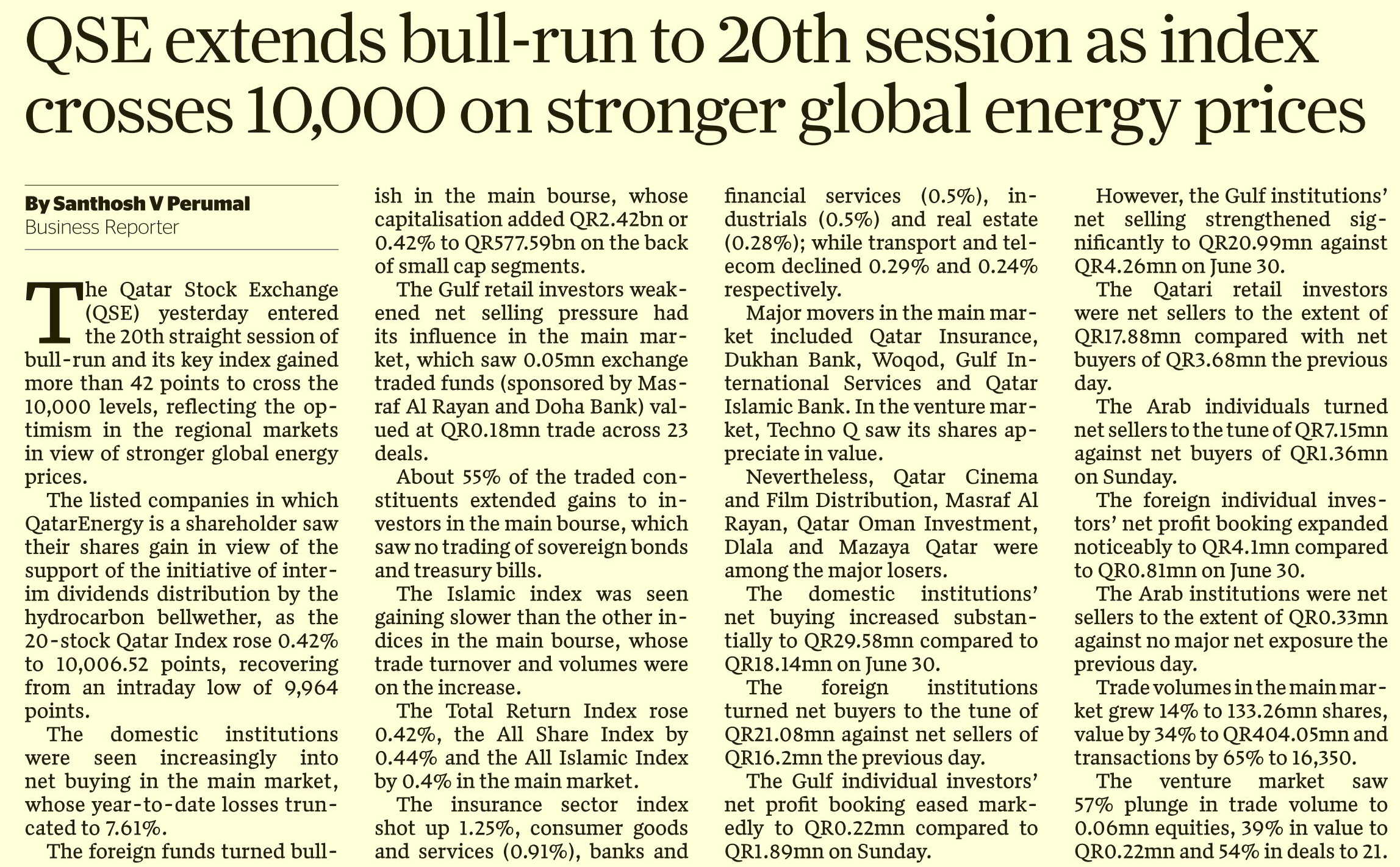 QSE extends bull-run to 20th session as index crosses 10,000 on stronger global energy prices

By Santhosh V Perumal
Business Reporter

The Qatar Stock Exchange (QSE) yesterday entered the 20th straight session of bull-run and its key index gained more than 42 points to cross the 10,000 levels, reflecting the optimism in the regional markets in view of stronger global energy prices.

The listed companies in which QatarEnergy is a shareholder saw their shares gain in view of the support of the initiative of interim dividends distribution by the hydrocarbon bellwether, as the 20-stock Qatar Index rose 0.42% to 10,006.52 points, recovering from an intraday low of 9,964 points.

The domestic institutions were seen increasingly into net buying in the main market, whose year-to-date losses truncated to 7.61%.

The foreign funds turned bullish in the main bourse, whose capitalisation added QR2.42bn or 0.42% to QR577.59bn on the back of small cap segments.

The Gulf retail investors weakened net selling pressure had its influence in the main market, which saw 0.05mn exchange traded funds (sponsored by Masraf Al Rayan and Doha Bank) valued at QR0.18mn trade across 23 deals.

About 55% of the traded constituents extended gains to investors in the main bourse, which saw no trading of sovereign bonds and treasury bills.

The Islamic index was seen gaining slower than the other indices in the main bourse, whose trade turnover and volumes were on the increase.

The Total Return Index rose 0.42%, the All Share Index by 0.44% and the All Islamic Index by 0.4% in the main market.

The insurance sector index shot up 1.25%, consumer goods and services (0.91%), banks and financial services (0.5%), industrials (0.5%) and real estate (0.28%); while transport and telecom declined 0.29% and 0.24% respectively.

Major movers in the main market included Qatar Insurance, Dukhan Bank, Woqod, Gulf International Services and Qatar Islamic Bank. In the venture market, Techno Q saw its shares appreciate in value.

Nevertheless, Qatar Cinema and Film Distribution, Masraf Al Rayan, Qatar Oman Investment, Dlala and Mazaya Qatar were among the major losers.

The domestic institutions' net buying increased substantially to QR29.58mn compared to QR18.14mn on June 30.

The foreign institutions turned net buyers to the tune of QR21.08mn against net sellers of QR16.2mn the previous day.

The Gulf individual investors' net profit booking eased markedly to QR0.22mn compared to QR1.89mn on Sunday.

However, the Gulf institutions' net selling strengthened significantly to QR20.99mn against QR4.26mn on June 30.

The Qatari retail investors were net sellers to the extent of QR17.88mn compared with net buyers of QR3.68mn the previous day.

The Arab individuals turned net sellers to the tune of QR7.15mn against net buyers of QR1.36mn on Sunday.

The foreign individual investors' net profit booking expanded noticeably to QR4.1mn compared to QR0.81mn on June 30.

The Arab institutions were net sellers to the extent of QR0.33mn against no major net exposure the previous day.

Trade volumes in the main market grew 14% to 133.26mn shares, value by 34% to QR404.05mn and transactions by 65% to 16,350.

The venture market saw 57% plunge in trade volume to 0.06mn equities, 39% in value to QR0.22mn and 54% in deals to 21.